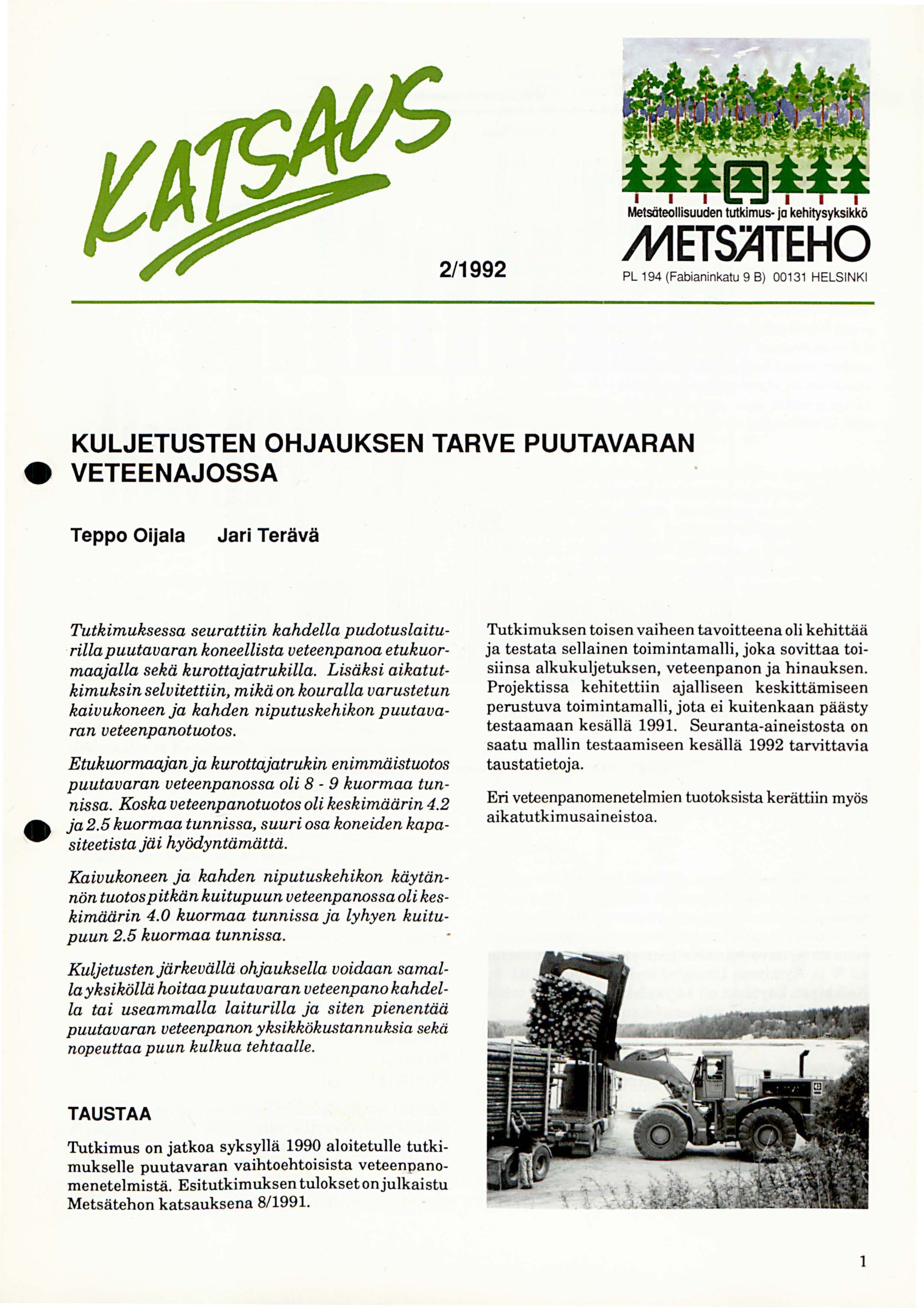 KATSAUS

2/1992

Metsäteollisuuden tutkimus- ja kehitysyksikkö
METSÄTEHO
PL 194 (Fabianinkatu 9 B) 00131 HELSINKI

KULJETUSTEN OHJAUKSEN TARVE PUUTAVARAN VETEENAJOSSA

Teppo Oijala Jari Terävä

Tutkimuksessa seurattiin kahdella pudotuslaiturilla puutavaran koneellista veteenpanoa etukuormaajalla sekä kurottajatrukilla. Lisäksi aikatutkimuksin selvitettiin, mikä on kouralla varustetun kaivukoneen ja kahden niputuskehikon puutavaran veteenpanotuotos.

Etukuormaajan ja kurottajatrukin enimmäistuotos puutavaran veteenpanossa oli 8 - 9 kuormaa tunnissa. Koska veteenpanotuotos oli keskimäärin 4.2 ja 2.5 kuormaa tunnissa, suuri osa koneiden kapasiteetista jäi hyödyntämättä.

Kaivukoneen ja kahden niputuskehikon käytännön tuotos pitkän kuitupuun veteenpanossa oli keskimäärin 4.0 kuormaa tunnissa ja lyhyen kuitupuun 2.5 kuormaa tunnissa.

Kuljetusten järkevällä ohjauksella voidaan samalla yksiköllä hoitaa puutavaran veteenpano kahdella tai useammalla laiturilla ja siten pienentää puutavaran veteenpanon yksikkökustannuksia sekä nopeuttaa puun kulkua tehtaalle.

TAUSTAA

Tutkimus on jatkoa syksyllä 1990 aloitetulle tutkimukselle puutavaran vaihtoehtoisista veteenpanomenetelmistä. Esitutkimuksen tulokset on julkaistu Metsätehon katsauksena 8/1991.

Tutkimuksen toisen vaiheen tavoitteena oli kehittää ja testata sellainen toimintamalli, joka sovittaa toisiinsa alkukuljetuksen, veteenpanon ja hinauksen. Projektissa kehitettiin ajalliseen keskittämiseen perustuva toimintamalli, jota ei kuitenkaan päästy testaamaan kesällä 1991. Seuranta-aineistosta on saatu mallin testaamiseen kesällä 1992 tarvittavia taustatietoja.

Eri veteenpanomenetelmien tuotoksista kerättiin myös aikatutkimusaineistoa.

1